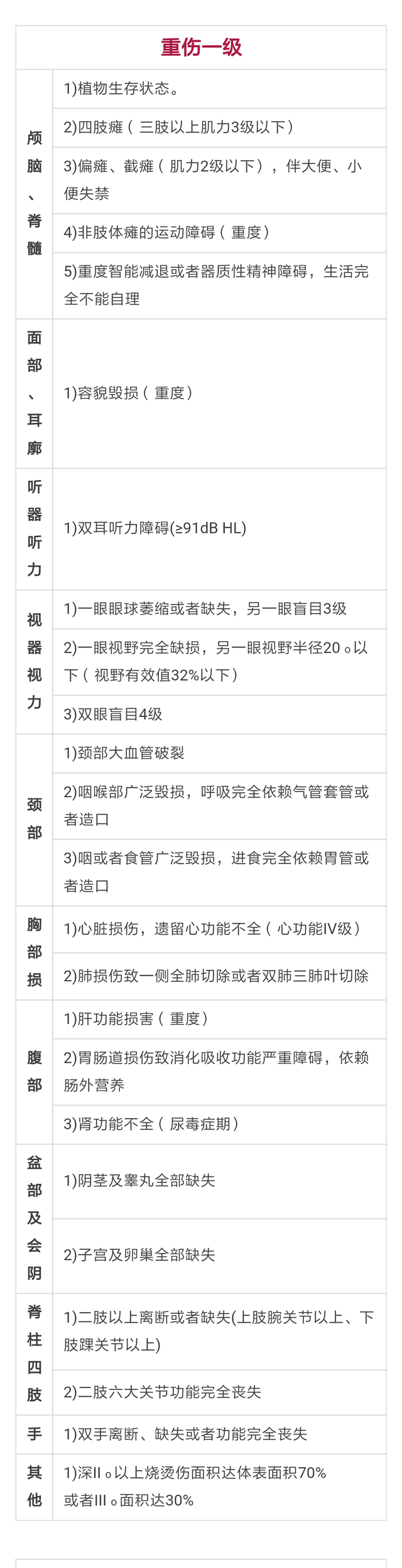 | 重伤一级 | |
|---|---|
| 颅脑、脊髓 | 1)植物生存状态。 |
| | 2)四肢瘫（三肢以上肌力3级以下） |
| | 3)偏瘫、截瘫（肌力2级以下），伴大便、小便失禁 |
| | 4)非肢体瘫的运动障碍（重度） |
| | 5)重度智能减退或者器质性精神障碍，生活完全不能自理 |
| 面部、耳廓 | 1)容貌毁损（重度） |
| 听器听力 | 1)双耳听力障碍(≥91dB HL) |
| 视器视力 | 1)一眼眼球萎缩或者缺失，另一眼盲目3级 |
| | 2)一眼视野完全缺损，另一眼视野半径20。以下（视野有效值32%以下） |
| | 3)双眼盲目4级 |
| 颈部 | 1)颈部大血管破裂 |
| | 2)咽喉部广泛毁损，呼吸完全依赖气管套管或者造口 |
| | 3)咽或者食管广泛毁损，进食完全依赖胃管或者造口 |
| 胸部损 | 1)心脏损伤，遗留心功能不全（心功能IV级） |
| | 2)肺损伤致一侧全肺切除或者双肺三肺叶切除 |
| 腹部 | 1)肝功能损害（重度） |
| | 2)胃肠道损伤致消化吸收功能严重障碍，依赖肠外营养 |
| | 3)肾功能不全（尿毒症期） |
| 盆部及会阴 | 1)阴茎及睾丸全部缺失 |
| | 2)子宫及卵巢全部缺失 |
| 脊柱四肢 | 1)二肢以上离断或者缺失(上肢腕关节以上、下肢踝关节以上) |
| | 2)二肢六大关节功能完全丧失 |
| 手 | 1)双手离断、缺失或者功能完全丧失 |
| 其他 | 1)深II。以上烧烫伤面积达体表面积70%或者III。面积达30% |